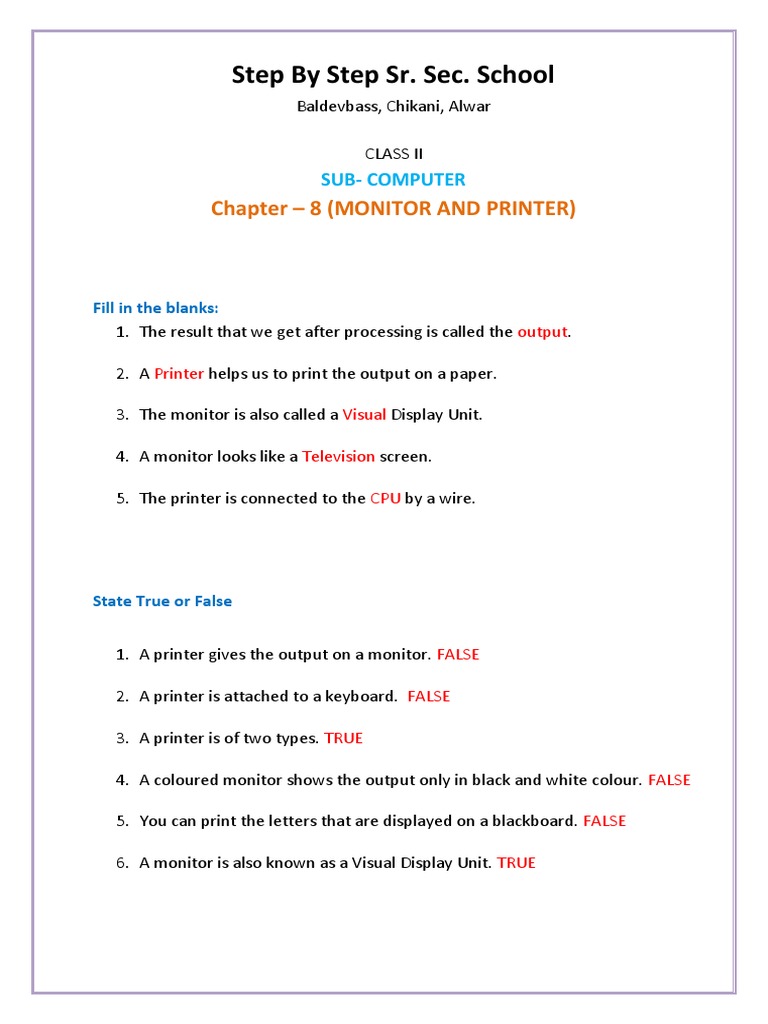 Step By Step Sr. Sec. School

Baldevbass, Chikani, Alwar

CLASS II

SUB- COMPUTER

Chapter – 8 (MONITOR AND PRINTER)

Fill in the blanks:

1. The result that we get after processing is called the output.
2. A Printer helps us to print the output on a paper.
3. The monitor is also called a Visual Display Unit.
4. A monitor looks like a Television screen.
5. The printer is connected to the CPU by a wire.

State True or False

1. A printer gives the output on a monitor. FALSE
2. A printer is attached to a keyboard. FALSE
3. A printer is of two types. TRUE
4. A coloured monitor shows the output only in black and white colour. FALSE
5. You can print the letters that are displayed on a blackboard. FALSE
6. A monitor is also known as a Visual Display Unit. TRUE